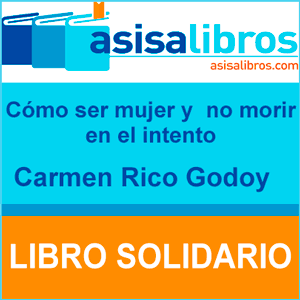 asisalibros
asisalibros.com

Cómo ser mujer y  no morir en el intento

Carmen Rico Godoy

LIBRO SOLIDARIO